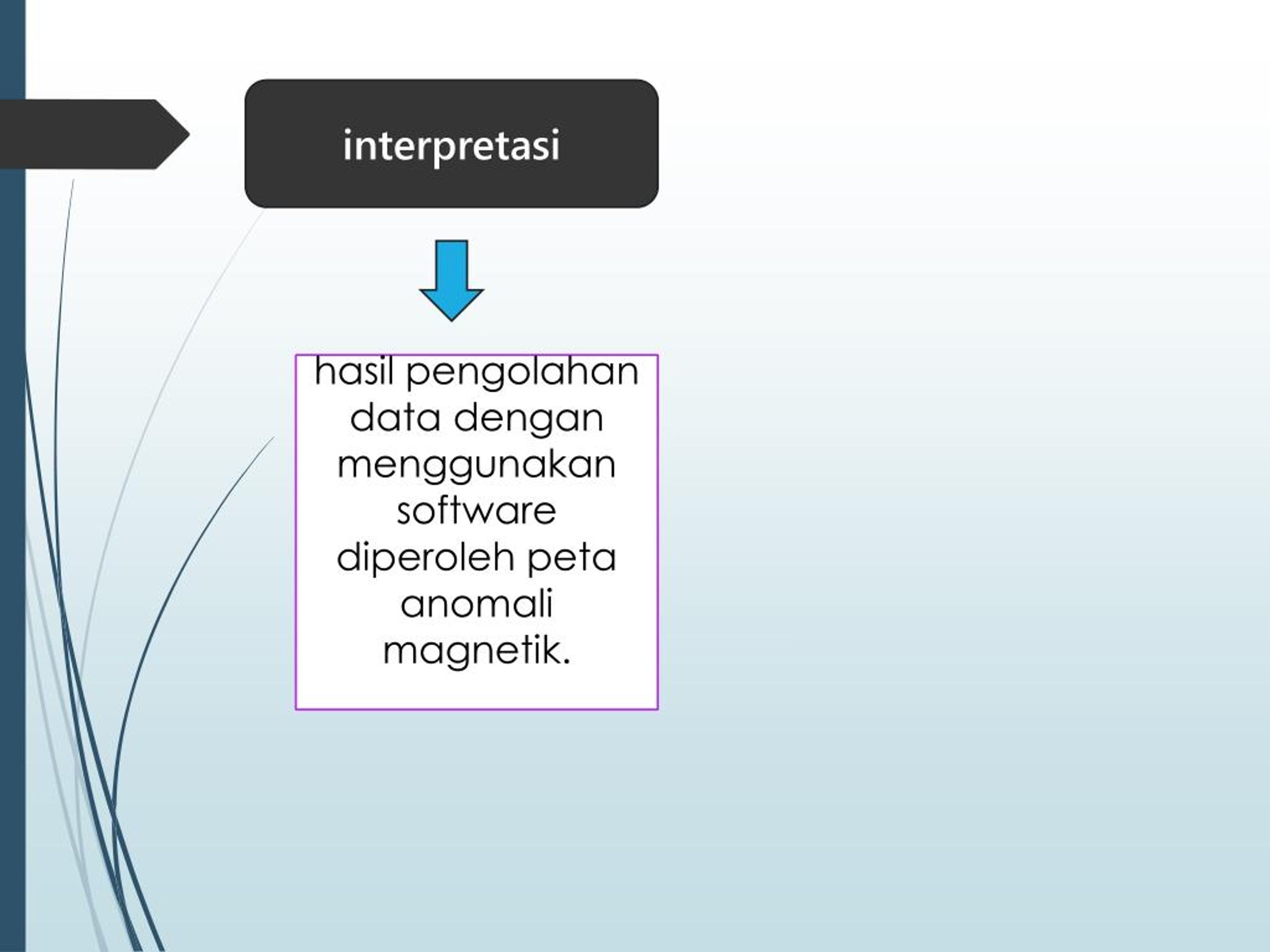 interpretasi

hasil pengolahan data dengan menggunakan software diperoleh peta anomali magnetik.